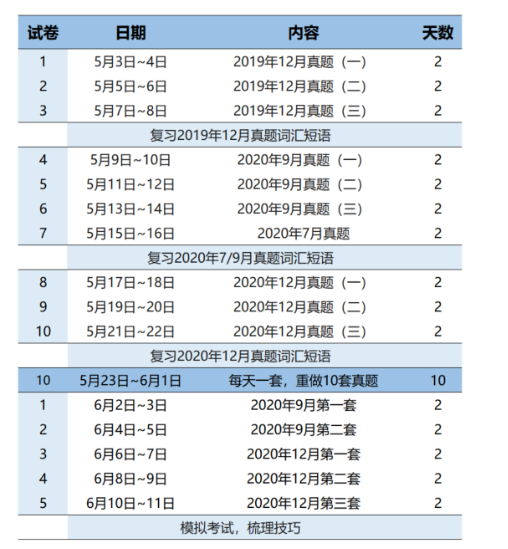 | 试卷 | 日期 | 内容 | 天数 |
|---|---|---|---|
| 1 | 5月3日~4日 | 2019年12月真题（一） | 2 |
| 2 | 5月5日~6日 | 2019年12月真题（二） | 2 |
| 3 | 5月7日~8日 | 2019年12月真题（三） | 2 |
| | 复习2019年12月真题词汇短语 | | |
| 4 | 5月9日~10日 | 2020年9月真题（一） | 2 |
| 5 | 5月11日~12日 | 2020年9月真题（二） | 2 |
| 6 | 5月13日~14日 | 2020年9月真题（三） | 2 |
| 7 | 5月15日~16日 | 2020年7月真题 | 2 |
| | 复习2020年7/9月真题词汇短语 | | |
| 8 | 5月17日~18日 | 2020年12月真题（一） | 2 |
| 9 | 5月19日~20日 | 2020年12月真题（二） | 2 |
| 10 | 5月21日~22日 | 2020年12月真题（三） | 2 |
| | 复习2020年12月真题词汇短语 | | |
| 10 | 5月23日~6月1日 | 每天一套，重做10套真题 | 10 |
| 1 | 6月2日~3日 | 2020年9月第一套 | 2 |
| 2 | 6月4日~5日 | 2020年9月第二套 | 2 |
| 3 | 6月6日~7日 | 2020年12月第一套 | 2 |
| 4 | 6月8日~9日 | 2020年12月第二套 | 2 |
| 5 | 6月10日~11日 | 2020年12月第三套 | 2 |
| | 模拟考试，梳理技巧 | | |